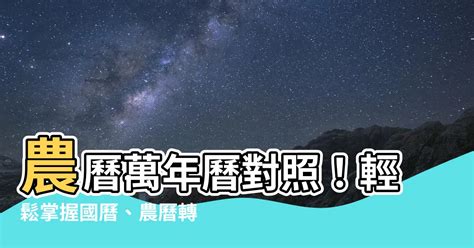 農曆萬年曆對照！輕鬆掌握國曆、農曆轉